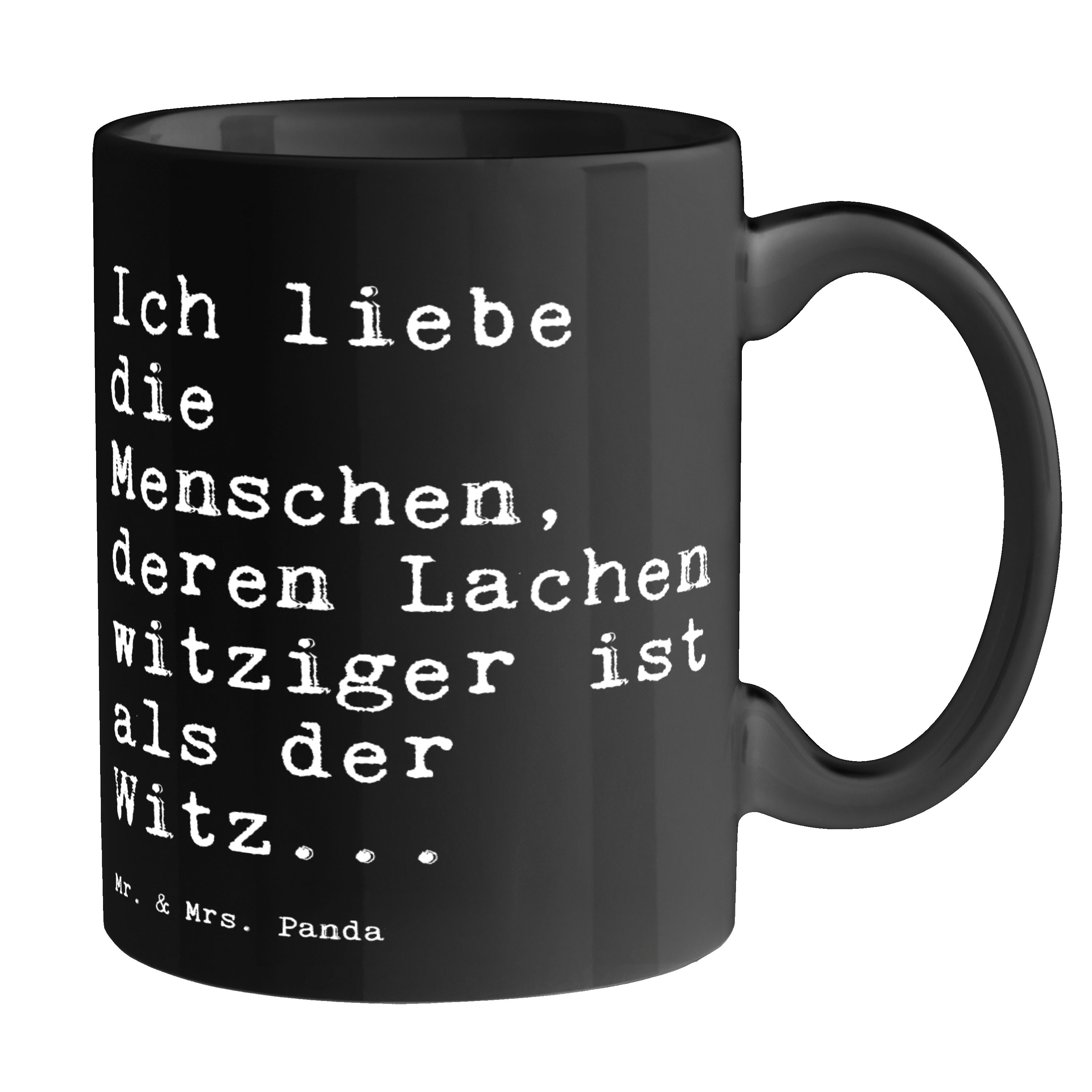 Ich liebe die Menschen, deren Lachen witziger ist als der Witz...

Mr. & Mrs. Panda